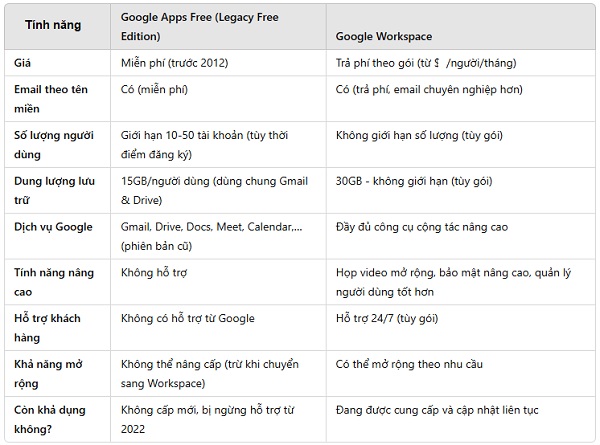 | Tính năng | Google Apps Free (Legacy Free Edition) | Google Workspace |
|---|---|---|
| Giá | Miễn phí (trước 2012) | Trả phí theo gói (từ $ /người/tháng) |
| Email theo tên miền | Có (miễn phí) | Có (trả phí, email chuyên nghiệp hơn) |
| Số lượng người dùng | Giới hạn 10-50 tài khoản (tùy thời điểm đăng ký) | Không giới hạn số lượng (tùy gói) |
| Dung lượng lưu trữ | 15GB/người dùng (dùng chung Gmail & Drive) | 30GB - không giới hạn (tùy gói) |
| Dịch vụ Google | Gmail, Drive, Docs, Meet, Calendar,... (phiên bản cũ) | Đầy đủ công cụ cộng tác nâng cao |
| Tính năng nâng cao | Không hỗ trợ | Họp video mở rộng, bảo mật nâng cao, quản lý người dùng tốt hơn |
| Hỗ trợ khách hàng | Không có hỗ trợ từ Google | Hỗ trợ 24/7 (tùy gói) |
| Khả năng mở rộng | Không thể nâng cấp (trừ khi chuyển sang Workspace) | Có thể mở rộng theo nhu cầu |
| Còn khả dụng không? | Không cấp mới, bị ngừng hỗ trợ từ 2022 | Đang được cung cấp và cập nhật liên tục |